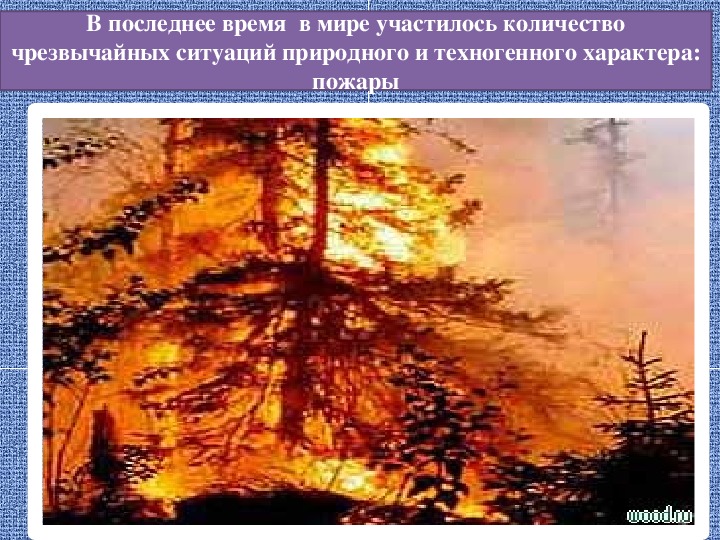 В последнее время в мире участилось количество чрезвычайных ситуаций природного и техногенного характера: пожары

wood.ru